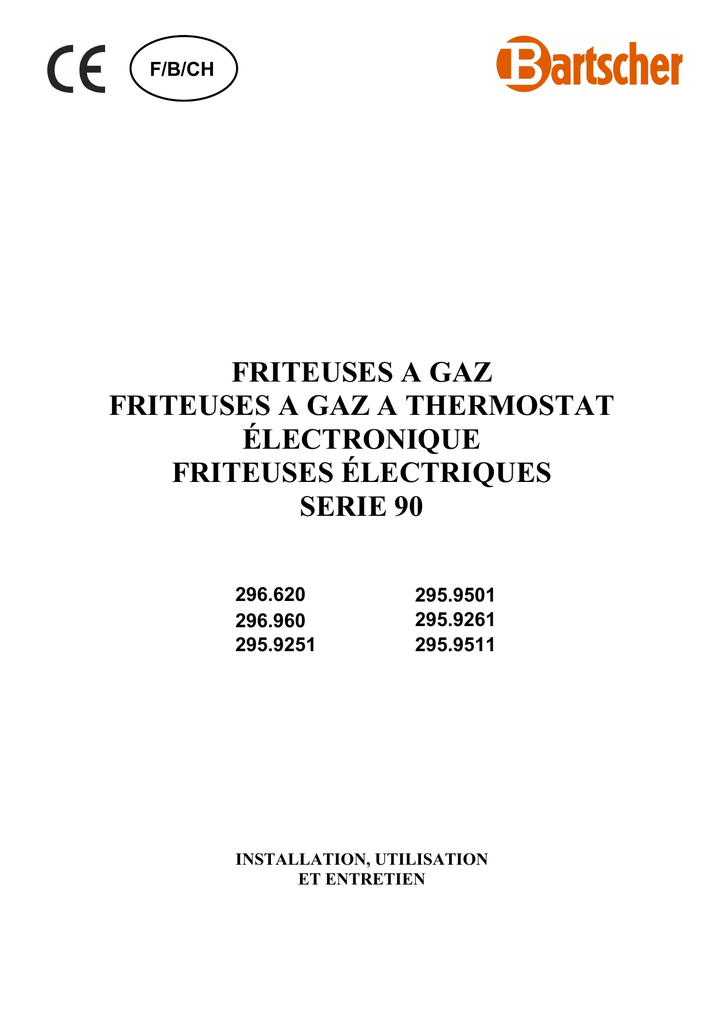 CE

F/B/CH

Bartscher

FRITEUSES A GAZ
FRITEUSES A GAZ A THERMOSTAT ÉLECTRONIQUE
FRITEUSES ÉLECTRIQUES
SERIE 90

296.620
296.960
295.9251

295.9501
295.9261
295.9511

INSTALLATION, UTILISATION
ET ENTRETIEN